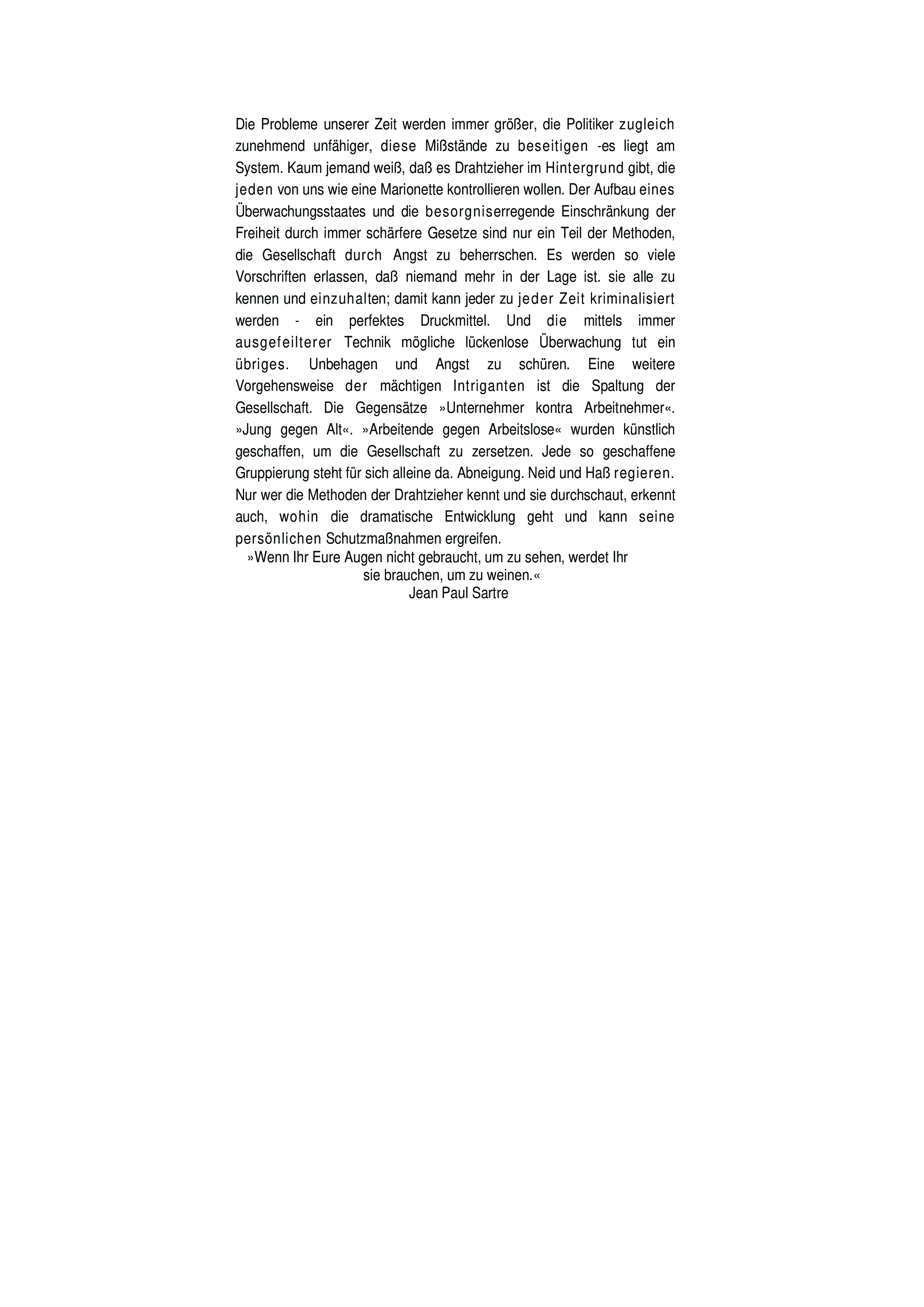 Die Probleme unserer Zeit werden immer größer, die Politiker zugleich zunehmend unfähiger, diese Mißstände zu beseitigen -es liegt am System. Kaum jemand weiß, daß es Drahtzieher im Hintergrund gibt, die jeden von uns wie eine Marionette kontrollieren wollen. Der Aufbau eines Überwachungsstaates und die besorgniserregende Einschränkung der Freiheit durch immer schärfere Gesetze sind nur ein Teil der Methoden, die Gesellschaft durch Angst zu beherrschen. Es werden so viele Vorschriften erlassen, daß niemand mehr in der Lage ist. sie alle zu kennen und einzuhalten; damit kann jeder zu jeder Zeit kriminalisiert werden - ein perfektes Druckmittel. Und die mittels immer ausgefeilterer Technik mögliche lückenlose Überwachung tut ein übriges. Unbehagen und Angst zu schüren. Eine weitere Vorgehensweise der mächtigen Intriganten ist die Spaltung der Gesellschaft. Die Gegensätze »Unternehmer kontra Arbeitnehmer«. »Jung gegen Alt«. »Arbeitende gegen Arbeitslose« wurden künstlich geschaffen, um die Gesellschaft zu zersetzen. Jede so geschaffene Gruppierung steht für sich alleine da. Abneigung. Neid und Haß regieren. Nur wer die Methoden der Drahtzieher kennt und sie durchschaut, erkennt auch, wohin die dramatische Entwicklung geht und kann seine persönlichen Schutzmaßnahmen ergreifen.

»Wenn Ihr Eure Augen nicht gebraucht, um zu sehen, werdet Ihr sie brauchen, um zu weinen.«
Jean Paul Sartre